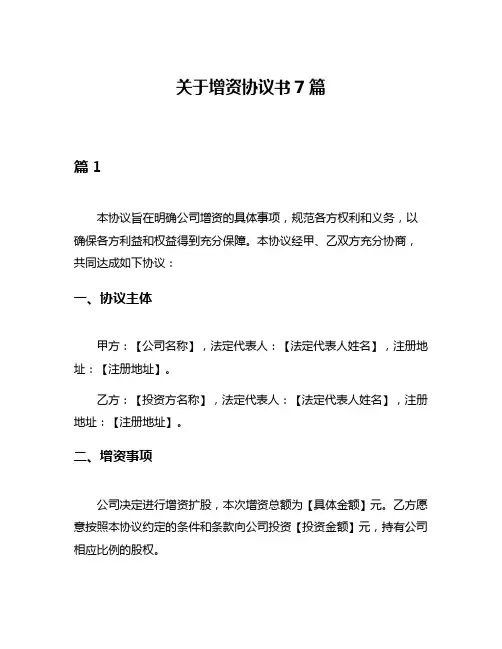 关于增资协议书 7 篇

篇 1

本协议旨在明确公司增资的具体事项，规范各方权利和义务，以确保各方利益和权益得到充分保障。本协议经甲、乙双方充分协商，共同达成如下协议：

一、协议主体

甲方：【公司名称】，法定代表人：【法定代表人姓名】，注册地址：【注册地址】。

乙方：【投资方名称】，法定代表人：【法定代表人姓名】，注册地址：【注册地址】。

二、增资事项

公司决定进行增资扩股，本次增资总额为【具体金额】元。乙方愿意按照本协议约定的条件和条款向公司投资【投资金额】元，持有公司相应比例的股权。